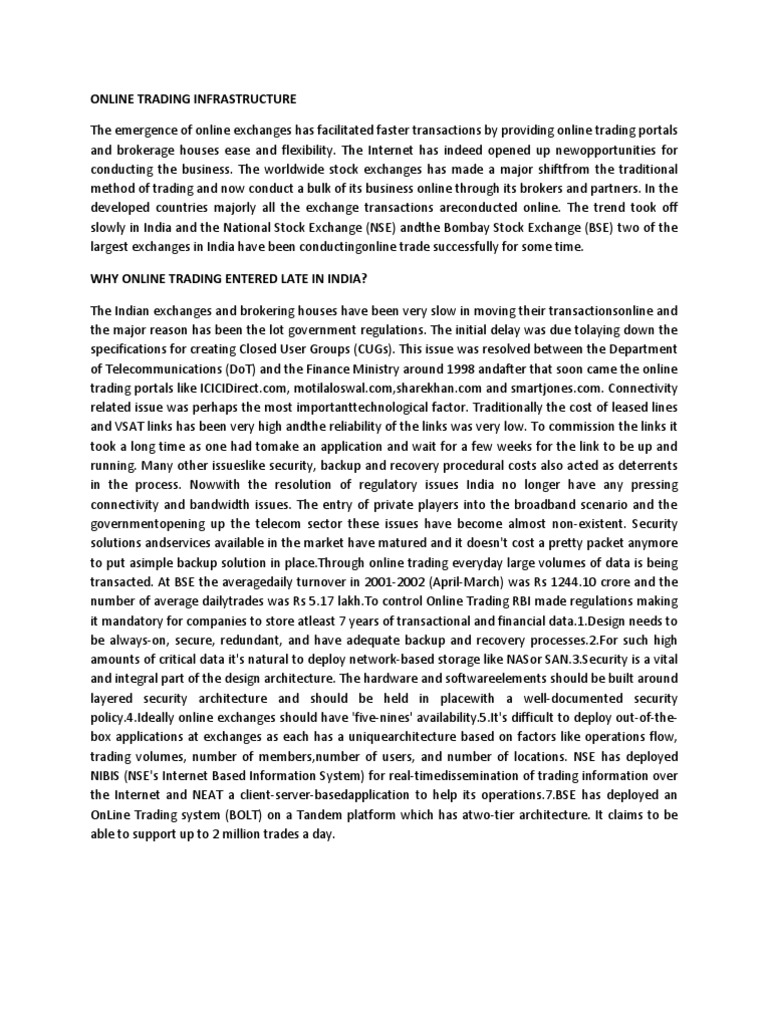 ONLINE TRADING INFRASTRUCTURE

The emergence of online exchanges has facilitated faster transactions by providing online trading portals and brokerage houses ease and flexibility. The Internet has indeed opened up newopportunities for conducting the business. The worldwide stock exchanges has made a major shiftfrom the traditional method of trading and now conduct a bulk of its business online through its brokers and partners. In the developed countries majorly all the exchange transactions areconducted online. The trend took off slowly in India and the National Stock Exchange (NSE) andthe Bombay Stock Exchange (BSE) two of the largest exchanges in India have been conductingonline trade successfully for some time.

WHY ONLINE TRADING ENTERED LATE IN INDIA?

The Indian exchanges and brokering houses have been very slow in moving their transactionsonline and the major reason has been the lot government regulations. The initial delay was due tolaying down the specifications for creating Closed User Groups (CUGs). This issue was resolved between the Department of Telecommunications (DoT) and the Finance Ministry around 1998 andafter that soon came the online trading portals like ICICIDirect.com, motilaloswal.com,sharekhan.com and smartjones.com. Connectivity related issue was perhaps the most importanttechnological factor. Traditionally the cost of leased lines and VSAT links has been very high andthe reliability of the links was very low. To commission the links it took a long time as one had tomake an application and wait for a few weeks for the link to be up and running. Many other issueslike security, backup and recovery procedural costs also acted as deterrents in the process. Nowwith the resolution of regulatory issues India no longer have any pressing connectivity and bandwidth issues. The entry of private players into the broadband scenario and the governmentopening up the telecom sector these issues have become almost non-existent. Security solutions andservices available in the market have matured and it doesn't cost a pretty packet anymore to put asimple backup solution in place.Through online trading everyday large volumes of data is being transacted. At BSE the averagedaily turnover in 2001-2002 (April-March) was Rs 1244.10 crore and the number of average dailytrades was Rs 5.17 lakh.To control Online Trading RBI made regulations making it mandatory for companies to store atleast 7 years of transactional and financial data.1.Design needs to be always-on, secure, redundant, and have adequate backup and recovery processes.2.For such high amounts of critical data it's natural to deploy network-based storage like NASor SAN.3.Security is a vital and integral part of the design architecture. The hardware and softwareelements should be built around layered security architecture and should be held in placewith a well-documented security policy.4.Ideally online exchanges should have 'five-nines' availability.5.It's difficult to deploy out-of-the-box applications at exchanges as each has a uniquearchitecture based on factors like operations flow, trading volumes, number of members,number of users, and number of locations. NSE has deployed NIBIS (NSE's Internet Based Information System) for real-timedissemination of trading information over the Internet and NEAT a client-server-basedapplication to help its operations.7.BSE has deployed an OnLine Trading system (BOLT) on a Tandem platform which has atwo-tier architecture. It claims to be able to support up to 2 million trades a day.